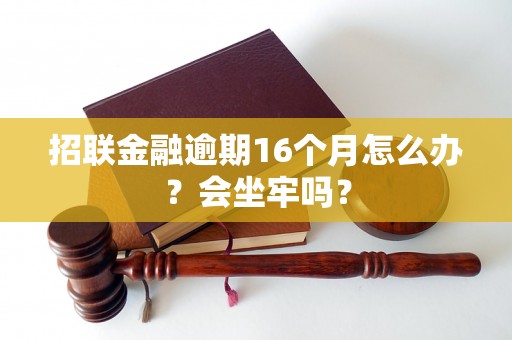 招联金融逾期16个月怎么办？会坐牢吗？